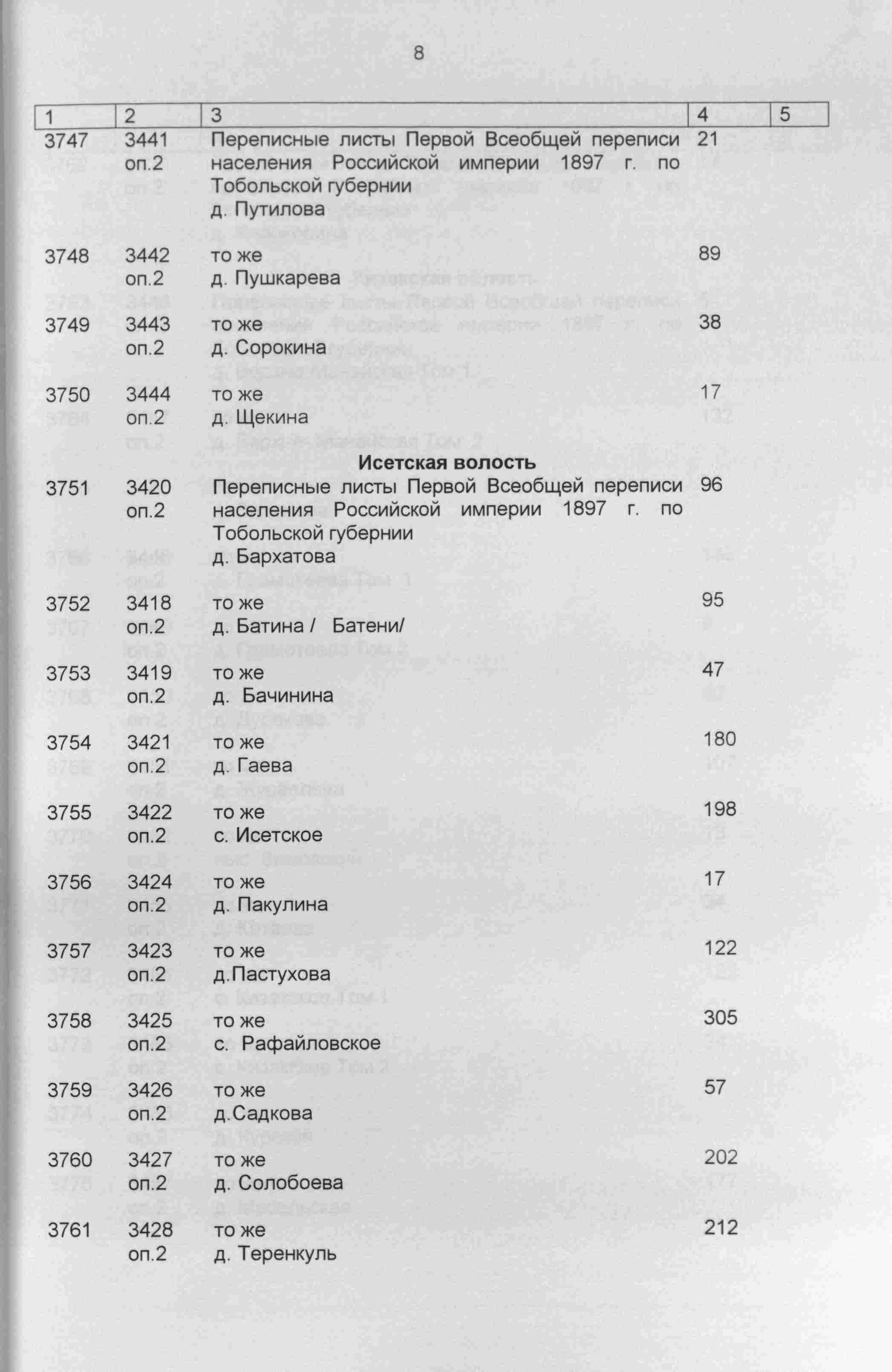 8

| 1 | 2 | 3 | 4 | 5 |
|---|---|---|---|---|
| 3747 | 3441 оп.2 | Переписные листы Первой Всеобщей переписи населения Российской империи 1897 г. по Тобольской губернии д. Путилова | 21 | |
| 3748 | 3442 оп.2 | то же д. Пушкарева | 89 | |
| 3749 | 3443 оп.2 | то же д. Сорокина | 38 | |
| 3750 | 3444 оп.2 | то же д. Щекина | 17 | |
| | | **Исетская волость** | | |
| 3751 | 3420 оп.2 | Переписные листы Первой Всеобщей переписи населения Российской империи 1897 г. по Тобольской губернии д. Бархатова | 96 | |
| 3752 | 3418 оп.2 | то же д. Батина / Батени/ | 95 | |
| 3753 | 3419 оп.2 | то же д. Бачинина | 47 | |
| 3754 | 3421 оп.2 | то же д. Гаева | 180 | |
| 3755 | 3422 оп.2 | то же с. Исетское | 198 | |
| 3756 | 3424 оп.2 | то же д. Пакулина | 17 | |
| 3757 | 3423 оп.2 | то же д.Пастухова | 122 | |
| 3758 | 3425 оп.2 | то же с. Рафайловское | 305 | |
| 3759 | 3426 оп.2 | то же д.Садкова | 57 | |
| 3760 | 3427 оп.2 | то же д. Солобоева | 202 | |
| 3761 | 3428 оп.2 | то же д. Теренкуль | 212 | |